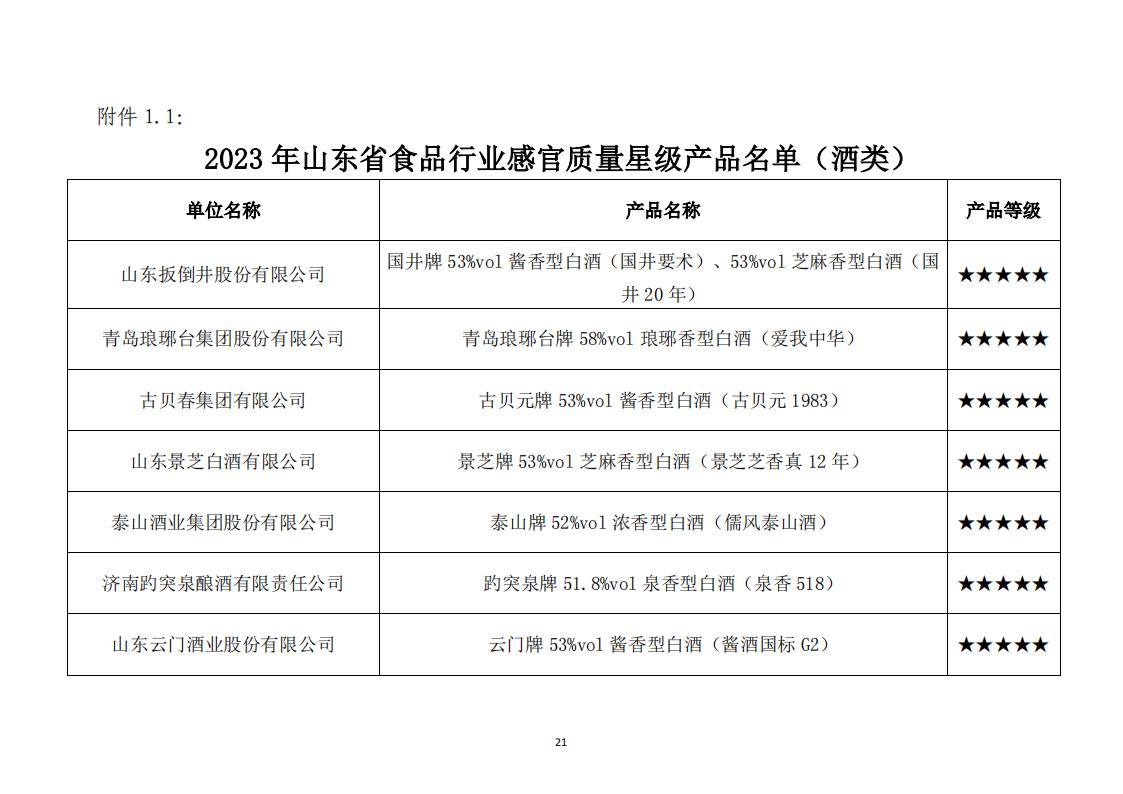 附件 1.1:

2023 年山东省食品行业感官质量星级产品名单（酒类）

| 单位名称 | 产品名称 | 产品等级 |
|---|---|---|
| 山东扳倒井股份有限公司 | 国井牌 53%vol 酱香型白酒（国井要术）、53%vol 芝麻香型白酒（国井 20 年） | ★★★★★ |
| 青岛琅琊台集团股份有限公司 | 青岛琅琊台牌 58%vol 琅琊香型白酒（爱我中华） | ★★★★★ |
| 古贝春集团有限公司 | 古贝元牌 53%vol 酱香型白酒（古贝元 1983） | ★★★★★ |
| 山东景芝白酒有限公司 | 景芝牌 53%vol 芝麻香型白酒（景芝芝香真 12 年） | ★★★★★ |
| 泰山酒业集团股份有限公司 | 泰山牌 52%vol 浓香型白酒（儒风泰山酒） | ★★★★★ |
| 济南趵突泉酿酒有限责任公司 | 趵突泉牌 51.8%vol 泉香型白酒（泉香 518） | ★★★★★ |
| 山东云门酒业股份有限公司 | 云门牌 53%vol 酱香型白酒（酱酒国标 G2） | ★★★★★ |

21